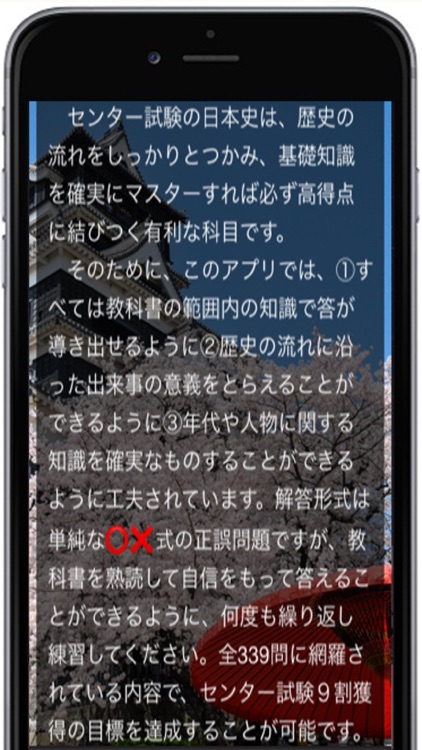 センター試験の日本史は、歴史の流れをしっかりとつかみ、基礎知識を確実にマスターすれば必ず高得点に結びつく有利な科目です。

そのために、このアプリでは、①すべては教科書の範囲内の知識で答が導き出せるように②歴史の流れに沿った出来事の意義をとらえることができるように③年代や人物に関する知識を確実なものすることができるように工夫されています。解答形式は単純な○×式の正誤問題ですが、教科書を熟読して自信をもって答えることができるように、何度も繰り返し練習してください。全339問に網羅されている内容で、センター試験９割獲得の目標を達成することが可能です。